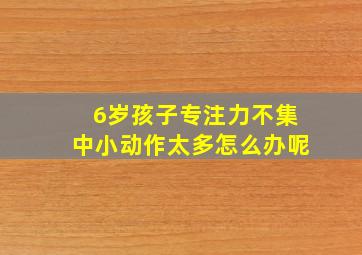 6岁孩子专注力不集中小动作太多怎么办呢